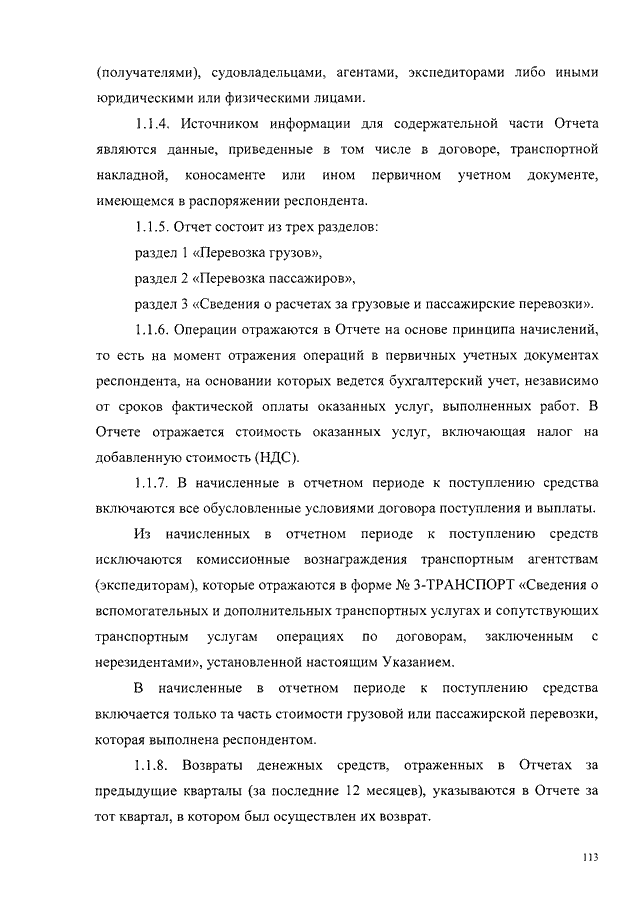 (получателями), судовладельцами, агентами, экспедиторами либо иными юридическими или физическими лицами.

1.1.4. Источником информации для содержательной части Отчета являются данные, приведенные в том числе в договоре, транспортной накладной, коносаменте или ином первичном учетном документе, имеющемся в распоряжении респондента.

1.1.5. Отчет состоит из трех разделов:

раздел 1 «Перевозка грузов»,

раздел 2 «Перевозка пассажиров»,

раздел 3 «Сведения о расчетах за грузовые и пассажирские перевозки».

1.1.6. Операции отражаются в Отчете на основе принципа начислений, то есть на момент отражения операций в первичных учетных документах респондента, на основании которых ведется бухгалтерский учет, независимо от сроков фактической оплаты оказанных услуг, выполненных работ. В Отчете отражается стоимость оказанных услуг, включающая налог на добавленную стоимость (НДС).

1.1.7. В начисленные в отчетном периоде к поступлению средства включаются все обусловленные условиями договора поступления и выплаты.

Из начисленных в отчетном периоде к поступлению средств исключаются комиссионные вознаграждения транспортным агентствам (экспедиторам), которые отражаются в форме № 3-ТРАНСПОРТ «Сведения о вспомогательных и дополнительных транспортных услугах и сопутствующих транспортным услугам операциях по договорам, заключенным с нерезидентами», установленной настоящим Указанием.

В начисленные в отчетном периоде к поступлению средства включается только та часть стоимости грузовой или пассажирской перевозки, которая выполнена респондентом.

1.1.8. Возвраты денежных средств, отраженных в Отчетах за предыдущие кварталы (за последние 12 месяцев), указываются в Отчете за тот квартал, в котором был осуществлен их возврат.

113